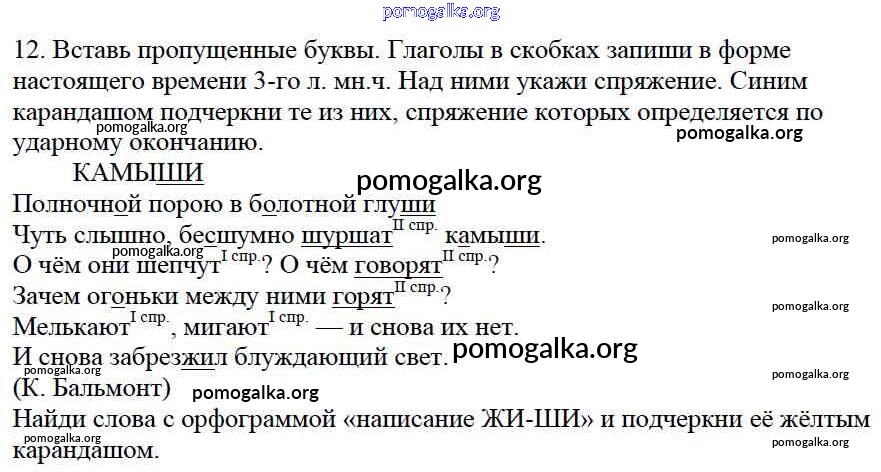 12. Вставь пропущенные буквы. Глаголы в скобках запиши в форме настоящего времени 3-го л. мн.ч. Над ними укажи спряжение. Синим карандашом подчеркни те из них, спряжение которых определяется по ударному окончанию.

КАМЫШИ

Полночной порою в болотной глуши
Чуть слышно, бесшумно шуршат$^{II спр.}$ камыши.
О чём они шепчут$^{I спр.}$? О чём говорят$^{II спр.}$?
Зачем огоньки между ними горят$^{II спр.}$?
Мелькают$^{I спр.}$, мигают$^{I спр.}$ — и снова их нет.
И снова забрезжил блуждающий свет.
(К. Бальмонт)

Найди слова с орфограммой «написание ЖИ-ШИ» и подчеркни её жёлтым карандашом.

pomogalka.org